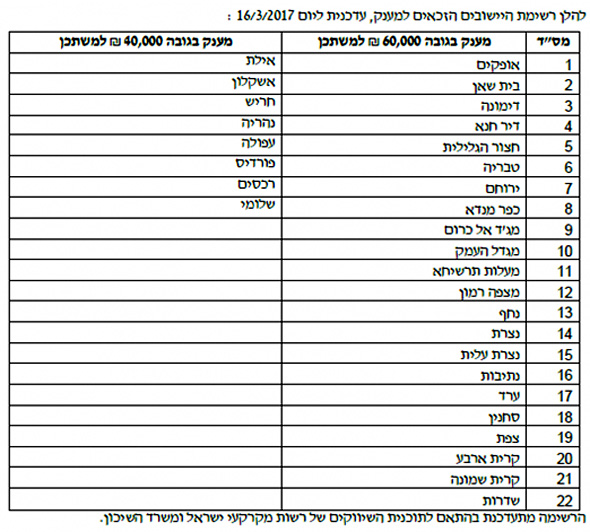 להלן רשימת היישובים הזכאים למענק, עדכנית ליום 16/3/2017 :

| מס"ד | מענק בגובה 60,000 ₪ למשתכן | מענק בגובה 40,000 ₪ למשתכן |
|---|---|---|
| 1 | אופקים | אילת |
| 2 | בית שאן | אשקלון |
| 3 | דימונה | חריש |
| 4 | דיר חנא | נהריה |
| 5 | חצור הגלילית | עפולה |
| 6 | טבריה | פורדיס |
| 7 | ירוחם | רכסים |
| 8 | כפר מנדא | שלומי |
| 9 | מג'ד אל כרום | |
| 10 | מגדל העמק | |
| 11 | מעלות תרשיחא | |
| 12 | מצפה רמון | |
| 13 | נחף | |
| 14 | נצרת | |
| 15 | נצרת עלית | |
| 16 | נתיבות | |
| 17 | ערד | |
| 18 | סחנין | |
| 19 | צפת | |
| 20 | קרית ארבע | |
| 21 | קרית שמונה | |
| 22 | שדרות | |

הרשימה מתעדכנת בהתאם לתוכנית השיווקים של רשות מקרקעי ישראל ומשרד השיכון.